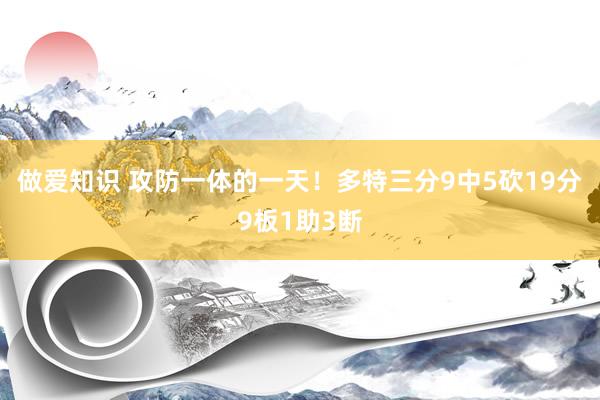 做爱知识 攻防一体的一天！多特三分9中5砍19分9板1助3断